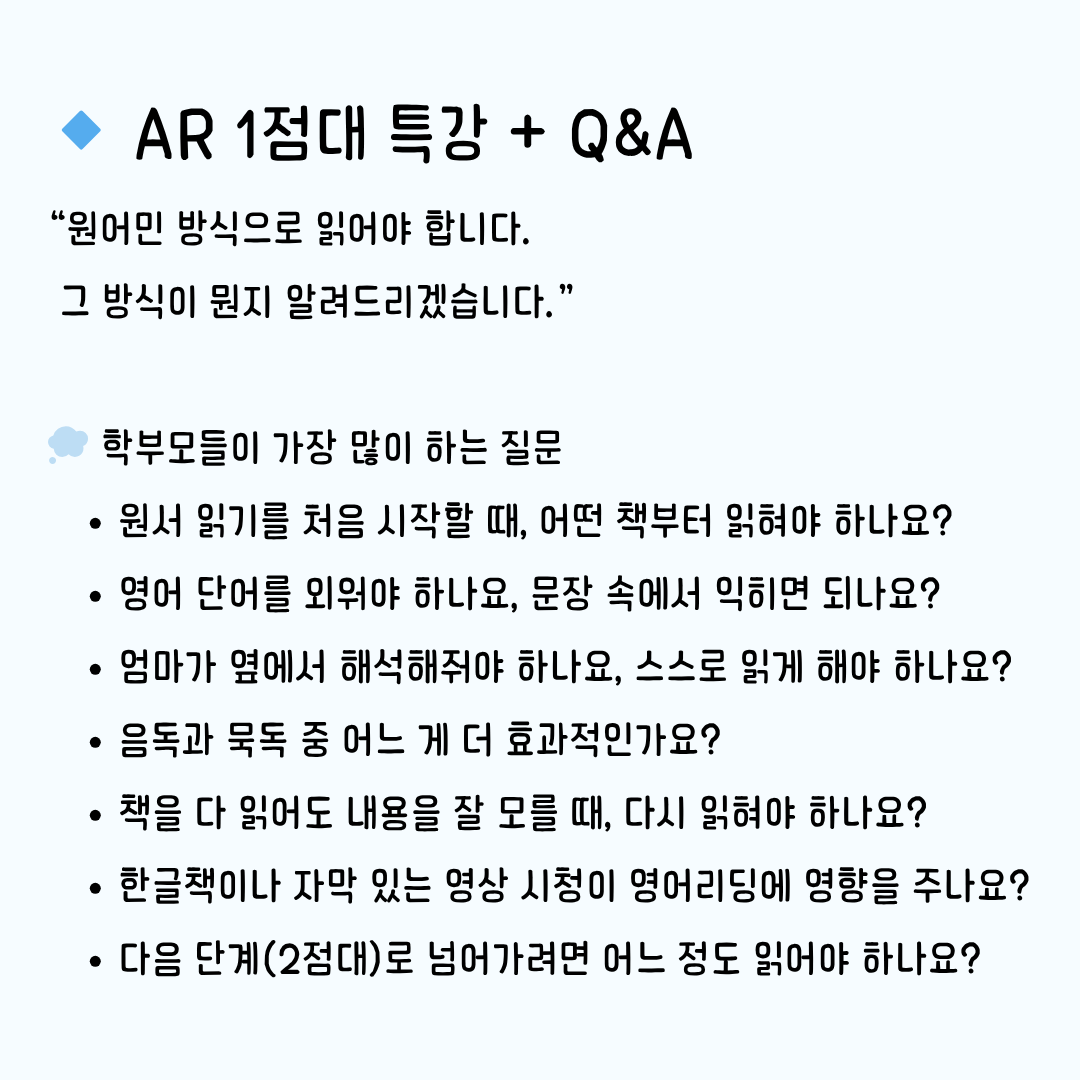 AR 1점대 특강 + Q&A

“원어민 방식으로 읽어야 합니다.
그 방식이 뭔지 알려드리겠습니다.”

학부모들이 가장 많이 하는 질문

• 원서 읽기를 처음 시작할 때, 어떤 책부터 읽혀야 하나요?
• 영어 단어를 외워야 하나요, 문장 속에서 익히면 되나요?
• 엄마가 옆에서 해석해줘야 하나요, 스스로 읽게 해야 하나요?
• 음독과 묵독 중 어느 게 더 효과적인가요?
• 책을 다 읽어도 내용을 잘 모를 때, 다시 읽혀야 하나요?
• 한글책이나 자막 있는 영상 시청이 영어리딩에 영향을 주나요?
• 다음 단계(2점대)로 넘어가려면 어느 정도 읽어야 하나요?